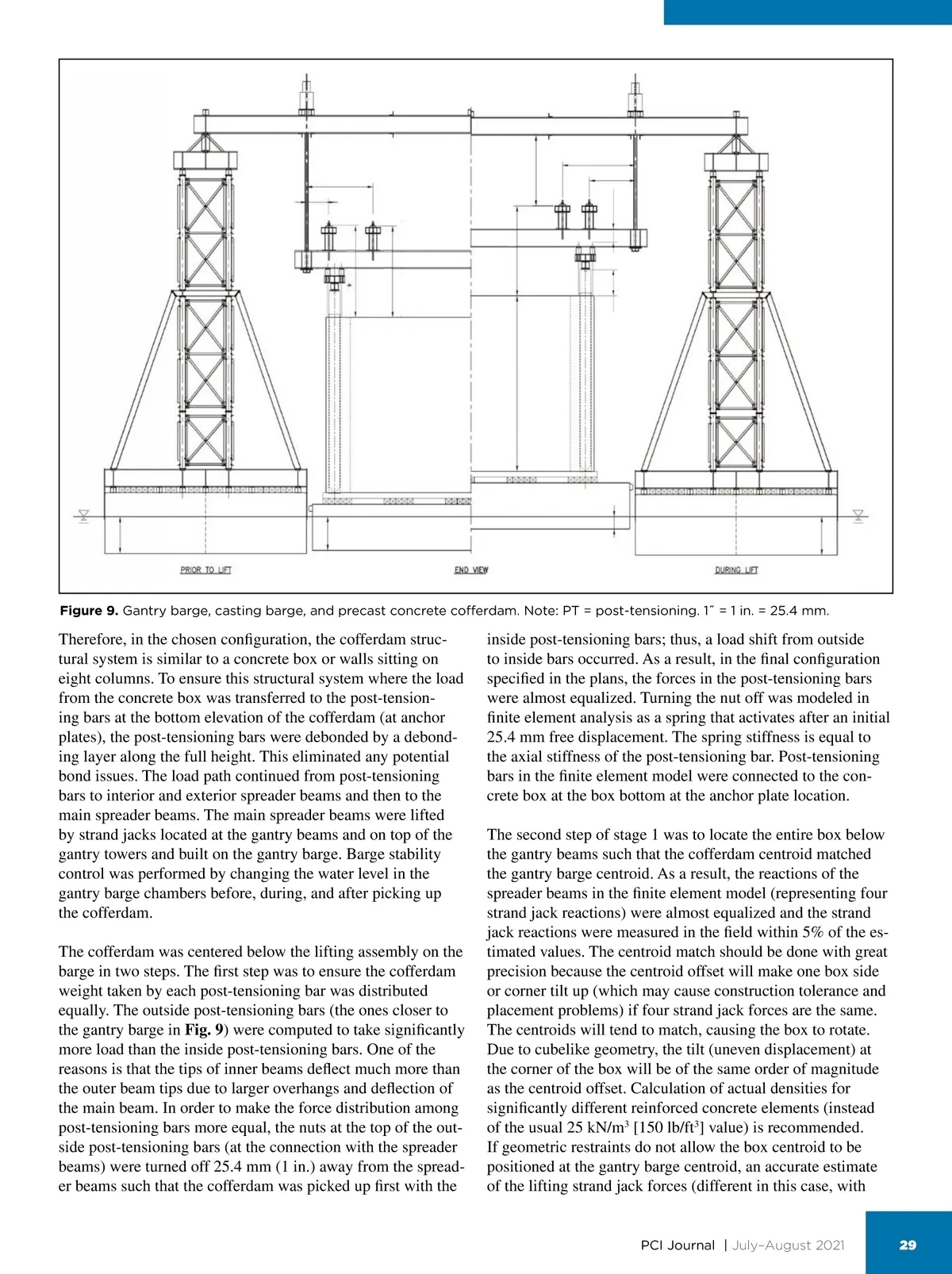 PRIOR TO LIFT

END VIEW

DURING LIFT

**Figure 9.** Gantry barge, casting barge, and precast concrete cofferdam. Note: PT = post-tensioning. 1″ = 1 in. = 25.4 mm.

Therefore, in the chosen configuration, the cofferdam structural system is similar to a concrete box or walls sitting on eight columns. To ensure this structural system where the load from the concrete box was transferred to the post-tensioning bars at the bottom elevation of the cofferdam (at anchor plates), the post-tensioning bars were debonded by a debonding layer along the full height. This eliminated any potential bond issues. The load path continued from post-tensioning bars to interior and exterior spreader beams and then to the main spreader beams. The main spreader beams were lifted by strand jacks located at the gantry beams and on top of the gantry towers and built on the gantry barge. Barge stability control was performed by changing the water level in the gantry barge chambers before, during, and after picking up the cofferdam.

The cofferdam was centered below the lifting assembly on the barge in two steps. The first step was to ensure the cofferdam weight taken by each post-tensioning bar was distributed equally. The outside post-tensioning bars (the ones closer to the gantry barge in **Fig. 9**) were computed to take significantly more load than the inside post-tensioning bars. One of the reasons is that the tips of inner beams deflect much more than the outer beam tips due to larger overhangs and deflection of the main beam. In order to make the force distribution among post-tensioning bars more equal, the nuts at the top of the outside post-tensioning bars (at the connection with the spreader beams) were turned off 25.4 mm (1 in.) away from the spreader beams such that the cofferdam was picked up first with the inside post-tensioning bars; thus, a load shift from outside to inside bars occurred. As a result, in the final configuration specified in the plans, the forces in the post-tensioning bars were almost equalized. Turning the nut off was modeled in finite element analysis as a spring that activates after an initial 25.4 mm free displacement. The spring stiffness is equal to the axial stiffness of the post-tensioning bar. Post-tensioning bars in the finite element model were connected to the concrete box at the box bottom at the anchor plate location.

The second step of stage 1 was to locate the entire box below the gantry beams such that the cofferdam centroid matched the gantry barge centroid. As a result, the reactions of the spreader beams in the finite element model (representing four strand jack reactions) were almost equalized and the strand jack reactions were measured in the field within 5% of the estimated values. The centroid match should be done with great precision because the centroid offset will make one box side or corner tilt up (which may cause construction tolerance and placement problems) if four strand jack forces are the same. The centroids will tend to match, causing the box to rotate. Due to cubelike geometry, the tilt (uneven displacement) at the corner of the box will be of the same order of magnitude as the centroid offset. Calculation of actual densities for significantly different reinforced concrete elements (instead of the usual 25 kN/m$^3$ [150 lb/ft$^3$] value) is recommended. If geometric restraints do not allow the box centroid to be positioned at the gantry barge centroid, an accurate estimate of the lifting strand jack forces (different in this case, with

PCI Journal | July–August 2021

29